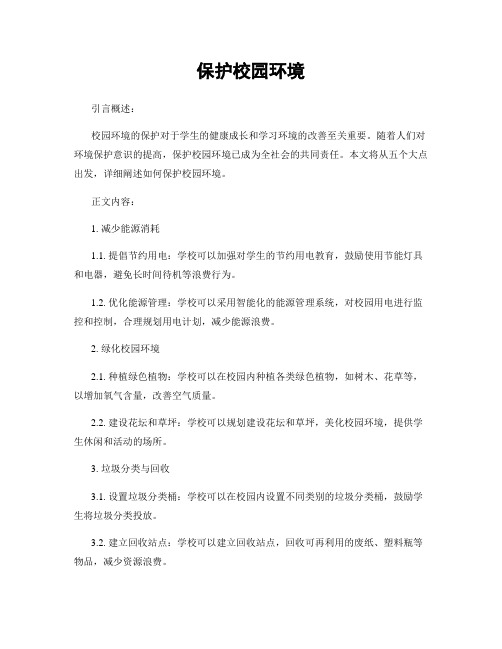 保护校园环境

引言概述：

校园环境的保护对于学生的健康成长和学习环境的改善至关重要。随着人们对环境保护意识的提高，保护校园环境已成为全社会的共同责任。本文将从五个大点出发，详细阐述如何保护校园环境。

正文内容：

1. 减少能源消耗

1.1. 提倡节约用电：学校可以加强对学生的节约用电教育，鼓励使用节能灯具和电器，避免长时间待机等浪费行为。

1.2. 优化能源管理：学校可以采用智能化的能源管理系统，对校园用电进行监控和控制，合理规划用电计划，减少能源浪费。

2. 绿化校园环境

2.1. 种植绿色植物：学校可以在校园内种植各类绿色植物，如树木、花草等，以增加氧气含量，改善空气质量。

2.2. 建设花坛和草坪：学校可以规划建设花坛和草坪，美化校园环境，提供学生休闲和活动的场所。

3. 垃圾分类与回收

3.1. 设置垃圾分类桶：学校可以在校园内设置不同类别的垃圾分类桶，鼓励学生将垃圾分类投放。

3.2. 建立回收站点：学校可以建立回收站点，回收可再利用的废纸、塑料瓶等物品，减少资源浪费。